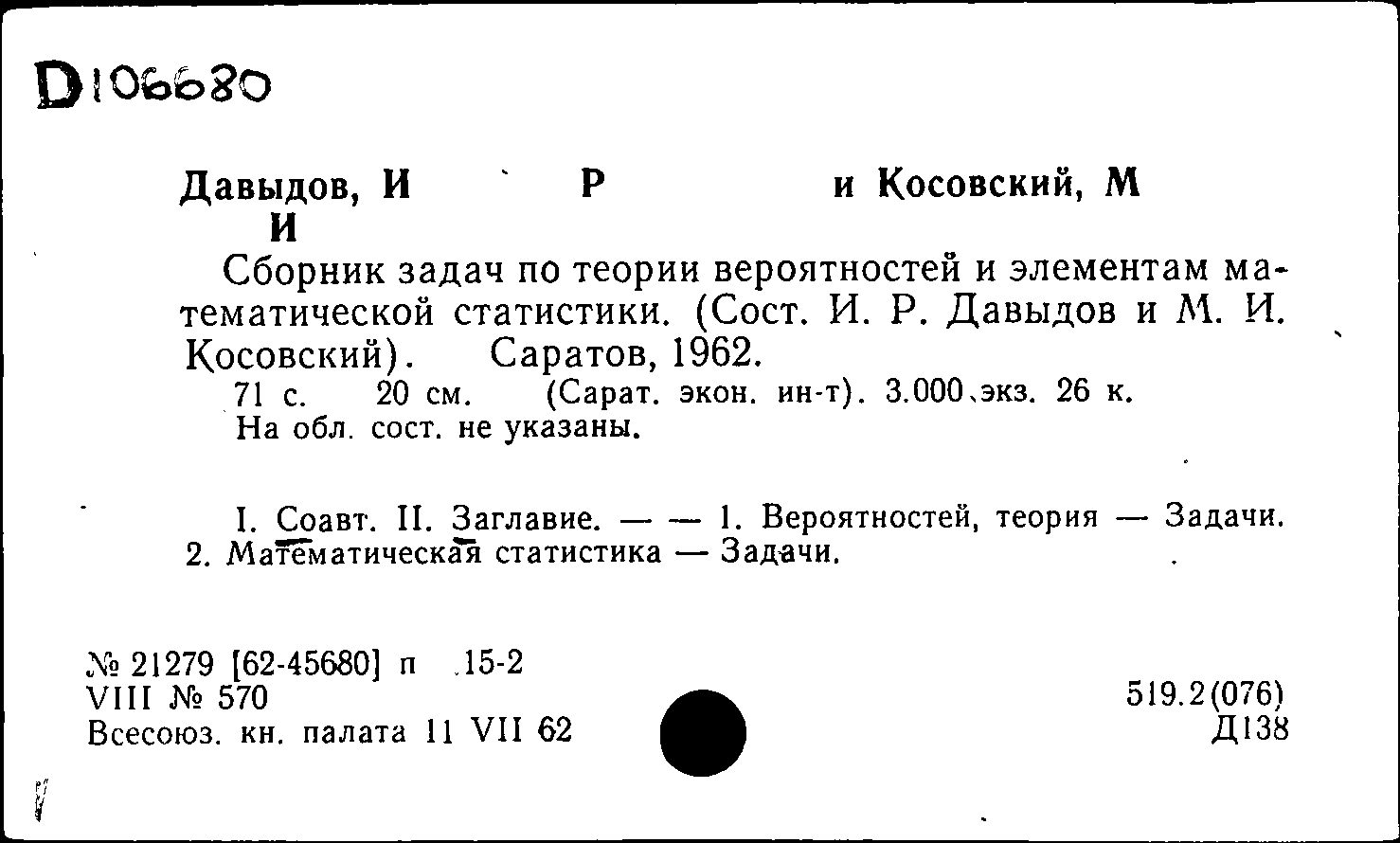 D106680

Давыдов, И Р и Косовский, М И

Сборник задач по теории вероятностей и элементам математической статистики. (Сост. И. Р. Давыдов и М. И. Косовский). Саратов, 1962.
71 с. 20 см. (Сарат. экон. ин-т). 3.000 экз. 26 к.
На обл. сост. не указаны.

I. Соавт. II. Заглавие. — — 1. Вероятностей, теория — Задачи. 2. Математическая статистика — Задачи.

№ 21279 [62-45680] п 15-2
VIII № 570
Всесоюз. кн. палата 11 VII 62

519.2(076)
Д138